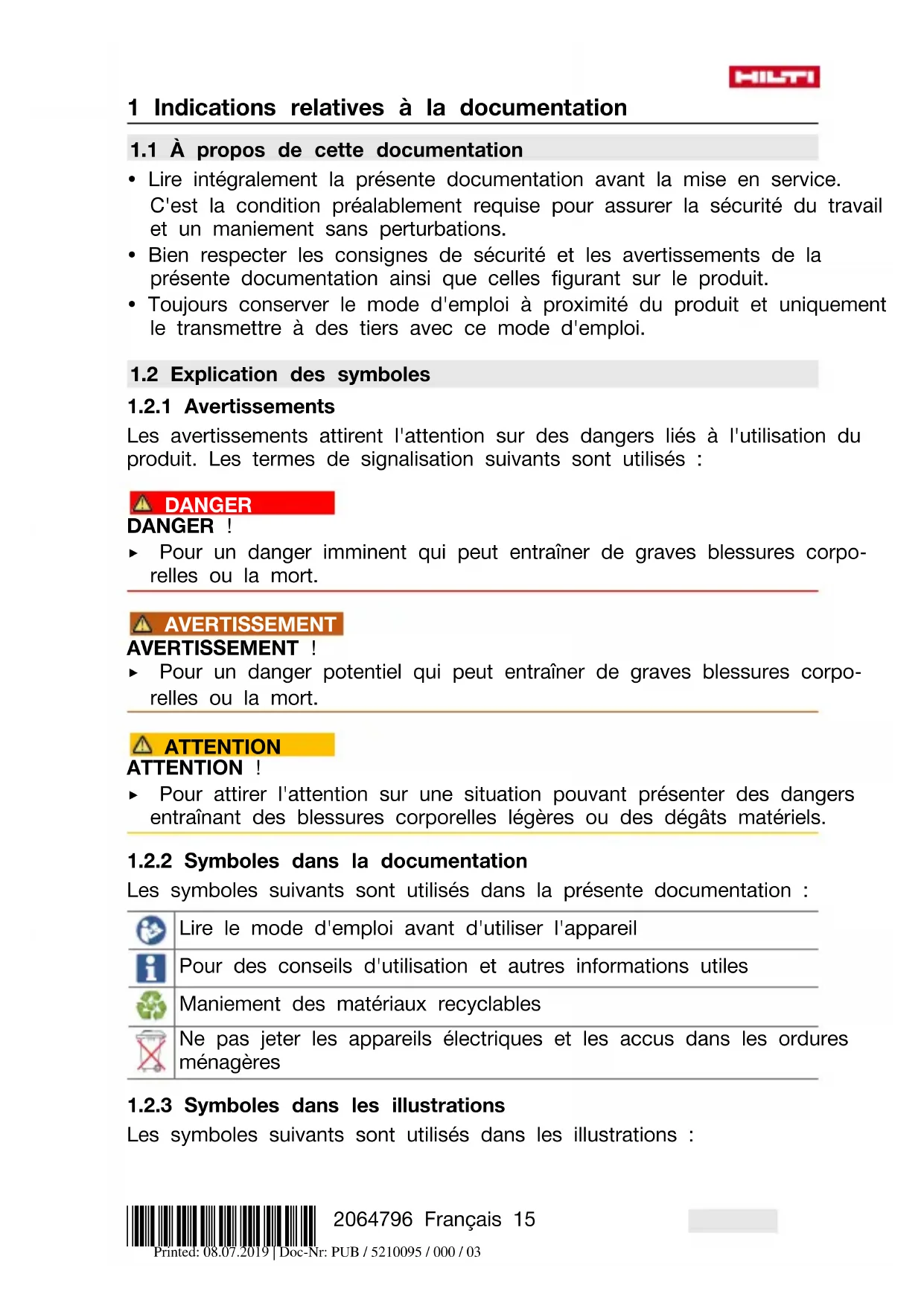 HILTI

1 Indications relatives à la documentation

1.1 À propos de cette documentation

• Lire intégralement la présente documentation avant la mise en service. C'est la condition préalablement requise pour assurer la sécurité du travail et un maniement sans perturbations.
• Bien respecter les consignes de sécurité et les avertissements de la présente documentation ainsi que celles figurant sur le produit.
• Toujours conserver le mode d'emploi à proximité du produit et uniquement le transmettre à des tiers avec ce mode d'emploi.

1.2 Explication des symboles

1.2.1 Avertissements

Les avertissements attirent l'attention sur des dangers liés à l'utilisation du produit. Les termes de signalisation suivants sont utilisés :

DANGER
DANGER !
▸ Pour un danger imminent qui peut entraîner de graves blessures corporelles ou la mort.

AVERTISSEMENT
AVERTISSEMENT !
▸ Pour un danger potentiel qui peut entraîner de graves blessures corporelles ou la mort.

ATTENTION
ATTENTION !
▸ Pour attirer l'attention sur une situation pouvant présenter des dangers entraînant des blessures corporelles légères ou des dégâts matériels.

1.2.2 Symboles dans la documentation

Les symboles suivants sont utilisés dans la présente documentation :

| | |
|---|---|
| | Lire le mode d'emploi avant d'utiliser l'appareil |
| | Pour des conseils d'utilisation et autres informations utiles |
| | Maniement des matériaux recyclables |
| | Ne pas jeter les appareils électriques et les accus dans les ordures ménagères |

1.2.3 Symboles dans les illustrations

Les symboles suivants sont utilisés dans les illustrations :

2064796 Français 15

Printed: 08.07.2019 | Doc-Nr: PUB / 5210095 / 000 / 03